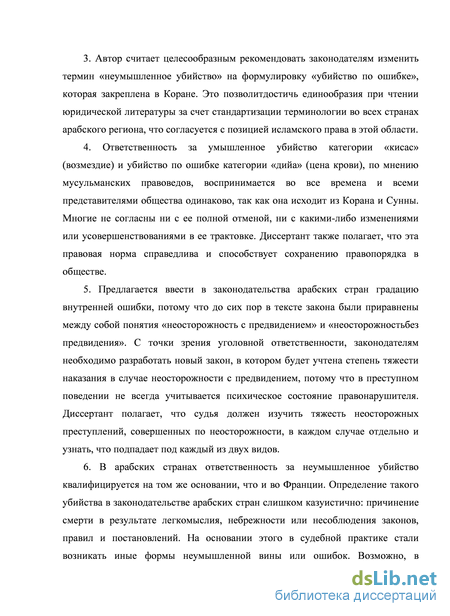 3. Автор считает целесообразным рекомендовать законодателям изменить термин «неумышленное убийство» на формулировку «убийство по ошибке», которая закреплена в Коране. Это позволитдостичь единообразия при чтении юридической литературы за счет стандартизации терминологии во всех странах арабского региона, что согласуется с позицией исламского права в этой области.

4. Ответственность за умышленное убийство категории «кисас» (возмездие) и убийство по ошибке категории «дийа» (цена крови), по мнению мусульманских правоведов, воспринимается во все времена и всеми представителями общества одинаково, так как она исходит из Корана и Сунны. Многие не согласны ни с ее полной отменой, ни с какими-либо изменениями или усовершенствованиями в ее трактовке. Диссертант также полагает, что эта правовая норма справедлива и способствует сохранению правопорядка в обществе.

5. Предлагается ввести в законодательства арабских стран градацию внутренней ошибки, потому что до сих пор в тексте закона были приравнены между собой понятия «неосторожность с предвидением» и «неосторожностьбез предвидения». С точки зрения уголовной ответственности, законодателям необходимо разработать новый закон, в котором будет учтена степень тяжести наказания в случае неосторожности с предвидением, потому что в преступном поведении не всегда учитывается психическое состояние правонарушителя. Диссертант полагает, что судья должен изучить тяжесть неосторожных преступлений, совершенных по неосторожности, в каждом случае отдельно и узнать, что подпадает под каждый из двух видов.

6. В арабских странах ответственность за неумышленное убийство квалифицируется на том же основании, что и во Франции. Определение такого убийства в законодательстве арабских стран слишком казуистично: причинение смерти в результате легкомыслия, небрежности или несоблюдения законов, правил и постановлений. На основании этого в судебной практике стали возникать иные формы неумышленной вины или ошибок. Возможно, в

dsLib.net
библиотека диссертаций